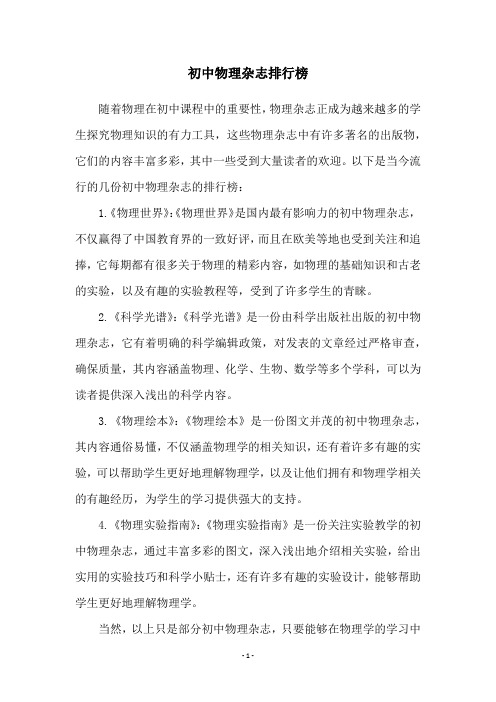 初中物理杂志排行榜

随着物理在初中课程中的重要性，物理杂志正成为越来越多的学生探究物理知识的有力工具，这些物理杂志中有许多著名的出版物，它们的内容丰富多彩，其中一些受到大量读者的欢迎。以下是当今流行的几份初中物理杂志的排行榜：

1.《物理世界》:《物理世界》是国内最有影响力的初中物理杂志，不仅赢得了中国教育界的一致好评，而且在欧美等地也受到关注和追捧，它每期都有很多关于物理的精彩内容，如物理的基础知识和古老的实验，以及有趣的实验教程等，受到了许多学生的青睐。

2.《科学光谱》:《科学光谱》是一份由科学出版社出版的初中物理杂志，它有着明确的科学编辑政策，对发表的文章经过严格审查，确保质量，其内容涵盖物理、化学、生物、数学等多个学科，可以为读者提供深入浅出的科学内容。

3.《物理绘本》:《物理绘本》是一份图文并茂的初中物理杂志，其内容通俗易懂，不仅涵盖物理学的相关知识，还有着许多有趣的实验，可以帮助学生更好地理解物理学，以及让他们拥有和物理学相关的有趣经历，为学生的学习提供强大的支持。

4.《物理实验指南》:《物理实验指南》是一份关注实验教学的初中物理杂志，通过丰富多彩的图文，深入浅出地介绍相关实验，给出实用的实验技巧和科学小贴士，还有许多有趣的实验设计，能够帮助学生更好地理解物理学。

当然，以上只是部分初中物理杂志，只要能够在物理学的学习中

- 1 -